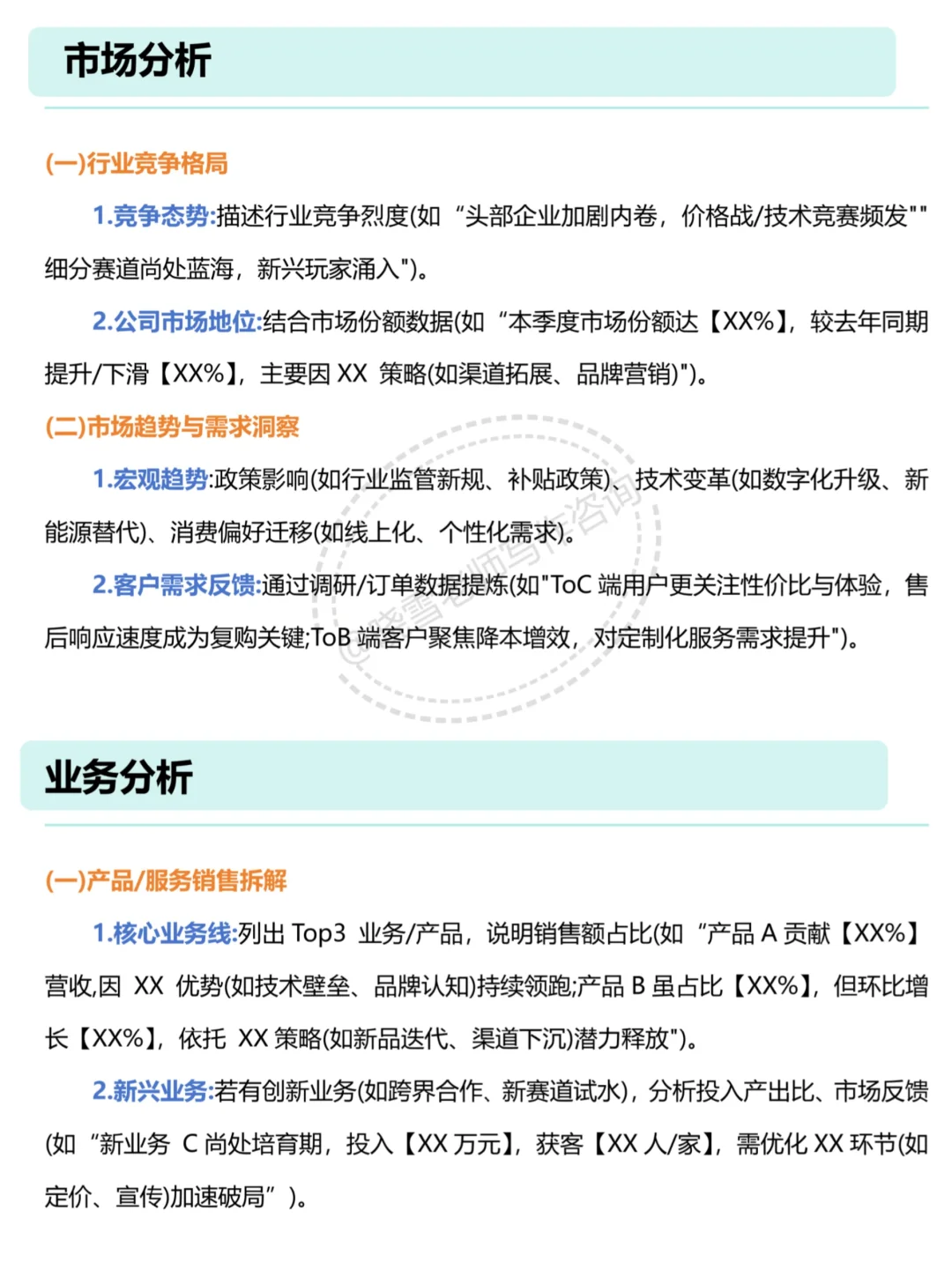 市场分析

(一)行业竞争格局

1.竞争态势:描述行业竞争烈度(如“头部企业加剧内卷，价格战/技术竞赛频发""细分赛道尚处蓝海，新兴玩家涌入")。

2.公司市场地位:结合市场份额数据(如“本季度市场份额达【XX%】，较去年同期提升/下滑【XX%】，主要因 XX 策略(如渠道拓展、品牌营销)")。

(二)市场趋势与需求洞察

1.宏观趋势:政策影响(如行业监管新规、补贴政策)、技术变革(如数字化升级、新能源替代)、消费偏好迁移(如线上化、个性化需求)。

2.客户需求反馈:通过调研/订单数据提炼(如"ToC 端用户更关注性价比与体验，售后响应速度成为复购关键;ToB 端客户聚焦降本增效，对定制化服务需求提升")。

@蔡雪老师写作咨询

业务分析

(一)产品/服务销售拆解

1.核心业务线:列出 Top3 业务/产品，说明销售额占比(如“产品 A 贡献【XX%】营收,因 XX 优势(如技术壁垒、品牌认知)持续领跑;产品 B 虽占比【XX%】，但环比增长【XX%】，依托 XX 策略(如新品迭代、渠道下沉)潜力释放")。

2.新兴业务:若有创新业务(如跨界合作、新赛道试水)，分析投入产出比、市场反馈(如“新业务 C 尚处培育期，投入【XX 万元】，获客【XX 人/家】，需优化 XX 环节(如定价、宣传)加速破局”)。